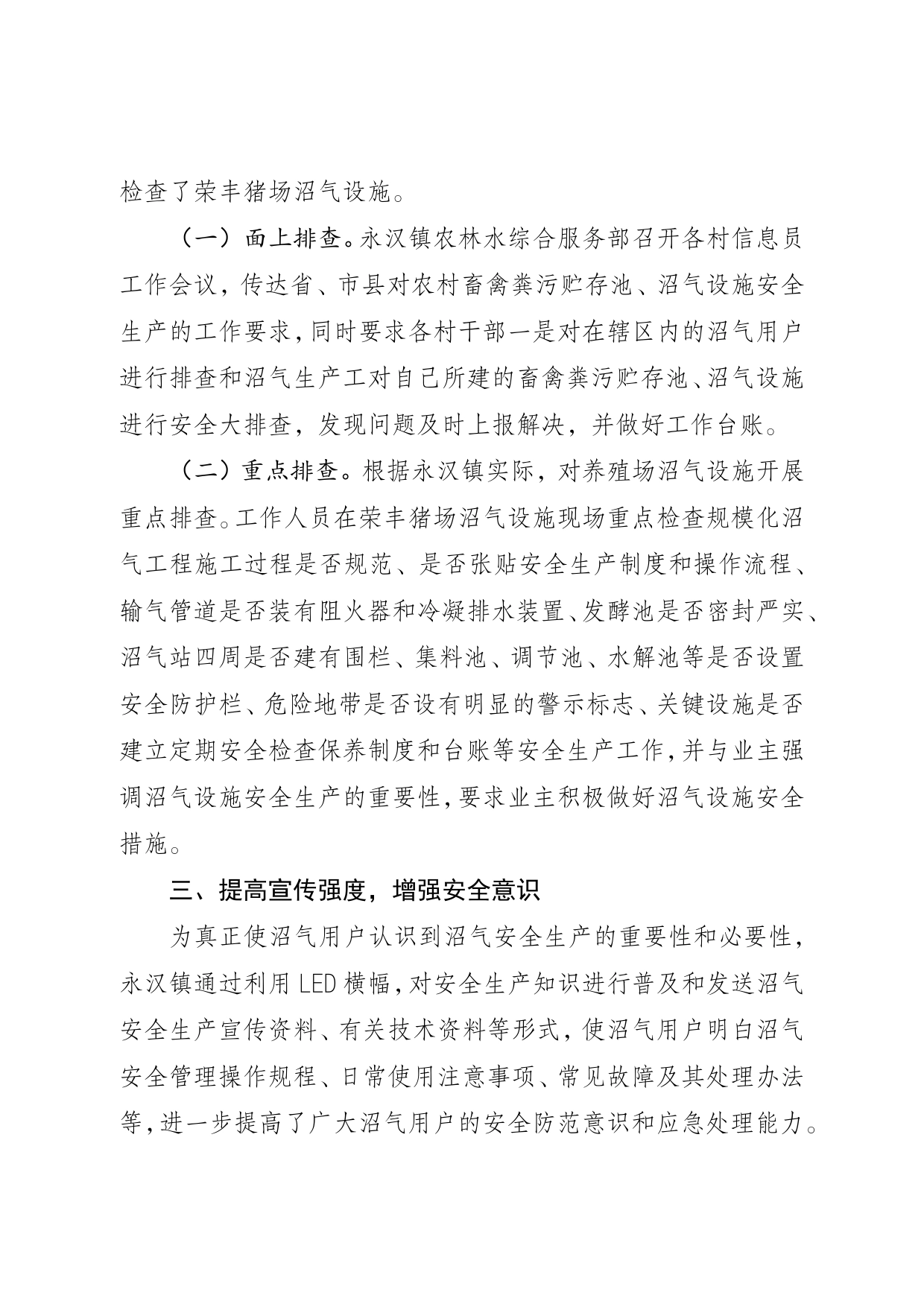 检查了荣丰猪场沼气设施。

（一）面上排查。永汉镇农林水综合服务部召开各村信息员工作会议，传达省、市县对农村畜禽粪污贮存池、沼气设施安全生产的工作要求，同时要求各村干部一是对在辖区内的沼气用户进行排查和沼气生产工对自己所建的畜禽粪污贮存池、沼气设施进行安全大排查，发现问题及时上报解决，并做好工作台账。

（二）重点排查。根据永汉镇实际，对养殖场沼气设施开展重点排查。工作人员在荣丰猪场沼气设施现场重点检查规模化沼气工程施工过程是否规范、是否张贴安全生产制度和操作流程、输气管道是否装有阻火器和冷凝排水装置、发酵池是否密封严实、沼气站四周是否建有围栏、集料池、调节池、水解池等是否设置安全防护栏、危险地带是否设有明显的警示标志、关键设施是否建立定期安全检查保养制度和台账等安全生产工作，并与业主强调沼气设施安全生产的重要性，要求业主积极做好沼气设施安全措施。

三、提高宣传强度，增强安全意识

为真正使沼气用户认识到沼气安全生产的重要性和必要性，永汉镇通过利用 LED 横幅，对安全生产知识进行普及和发送沼气安全生产宣传资料、有关技术资料等形式，使沼气用户明白沼气安全管理操作规程、日常使用注意事项、常见故障及其处理办法等，进一步提高了广大沼气用户的安全防范意识和应急处理能力。